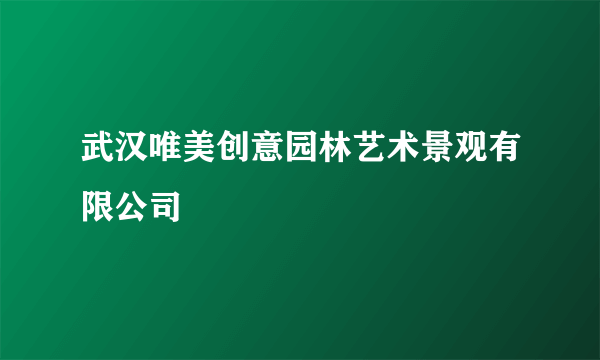 武汉唯美创意园林艺术景观有限公司